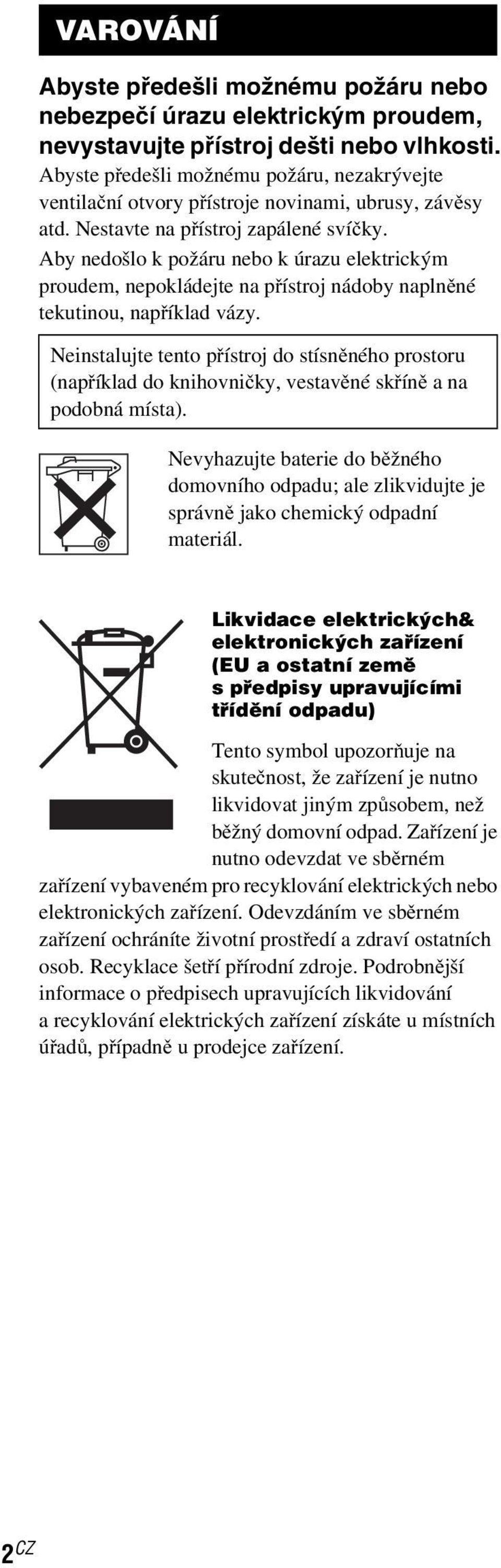 VAROVÁNÍ

Abyste předešli možnému požáru nebo nebezpečí úrazu elektrickým proudem, nevystavujte přístroj dešti nebo vlhkosti.
Abyste předešli možnému požáru, nezakrývejte ventilační otvory přístroje novinami, ubrusy, závěsy atd. Nestavte na přístroj zapálené svíčky.
Aby nedošlo k požáru nebo k úrazu elektrickým proudem, nepokládejte na přístroj nádoby naplněné tekutinou, například vázy.

Neinstalujte tento přístroj do stísněného prostoru (například do knihovničky, vestavěné skříně a na podobná místa).

Nevyhazujte baterie do běžného domovního odpadu; ale zlikvidujte je správně jako chemický odpadní materiál.

Likvidace elektrických& elektronických zařízení (EU a ostatní země s předpisy upravujícími třídění odpadu)

Tento symbol upozorňuje na skutečnost, že zařízení je nutno likvidovat jiným způsobem, než běžný domovní odpad. Zařízení je nutno odevzdat ve sběrném zařízení vybaveném pro recyklování elektrických nebo elektronických zařízení. Odevzdáním ve sběrném zařízení ochráníte životní prostředí a zdraví ostatních osob. Recyklace šetří přírodní zdroje. Podrobnější informace o předpisech upravujících likvidování a recyklování elektrických zařízení získáte u místních úřadů, případně u prodejce zařízení.

2CZ